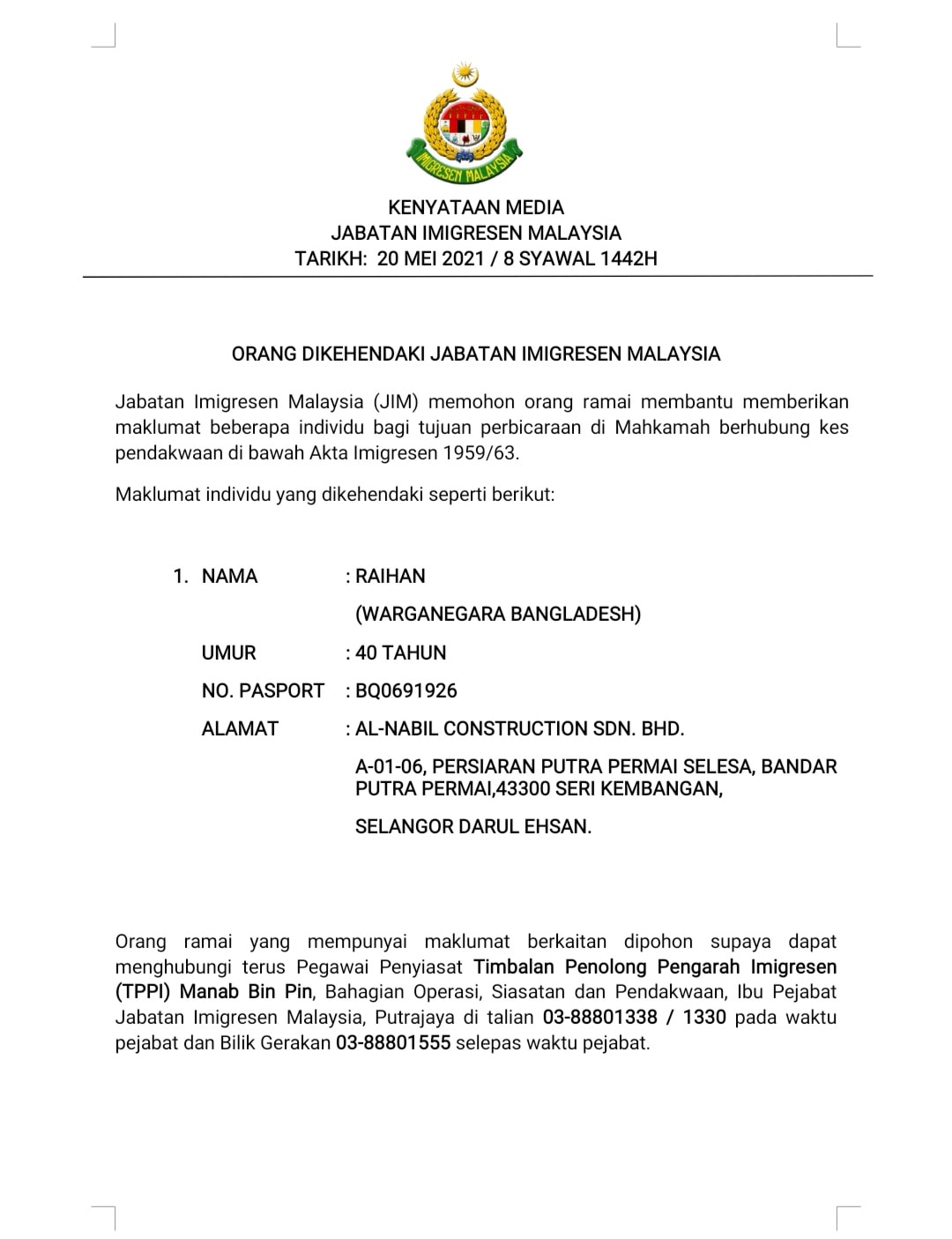 IMIGRESEN MALAYSIA

KENYATAAN MEDIA
JABATAN IMIGRESEN MALAYSIA
TARIKH: 20 MEI 2021 / 8 SYAWAL 1442H

ORANG DIKEHENDAKI JABATAN IMIGRESEN MALAYSIA

Jabatan Imigresen Malaysia (JIM) memohon orang ramai membantu memberikan maklumat beberapa individu bagi tujuan perbicaraan di Mahkamah berhubung kes pendakwaan di bawah Akta Imigresen 1959/63.

Maklumat individu yang dikehendaki seperti berikut:

1. NAMA : RAIHAN
(WARGANEGARA BANGLADESH)
UMUR : 40 TAHUN
NO. PASPORT : BQ0691926
ALAMAT : AL-NABIL CONSTRUCTION SDN. BHD.
A-01-06, PERSIARAN PUTRA PERMAI SELESA, BANDAR PUTRA PERMAI,43300 SERI KEMBANGAN,
SELANGOR DARUL EHSAN.

Orang ramai yang mempunyai maklumat berkaitan dipohon supaya dapat menghubungi terus Pegawai Penyiasat Timbalan Penolong Pengarah Imigresen (TPPI) Manab Bin Pin, Bahagian Operasi, Siasatan dan Pendakwaan, Ibu Pejabat Jabatan Imigresen Malaysia, Putrajaya di talian 03-88801338 / 1330 pada waktu pejabat dan Bilik Gerakan 03-88801555 selepas waktu pejabat.